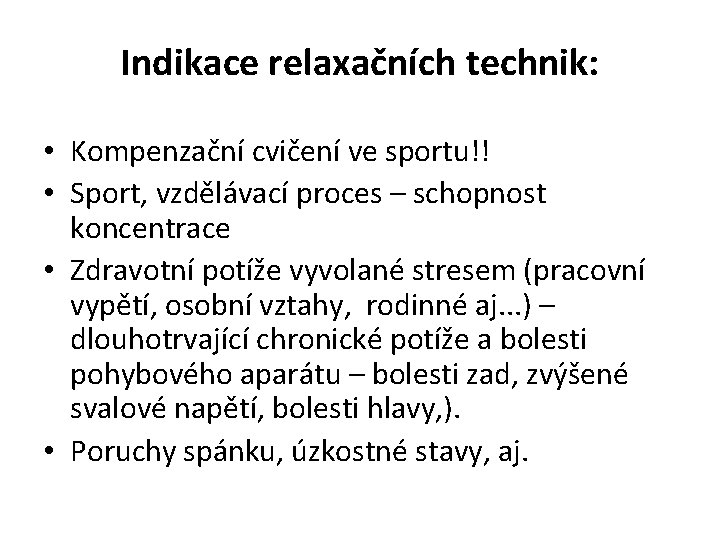 Indikace relaxačních technik:

• Kompenzační cvičení ve sportu!!
• Sport, vzdělávací proces – schopnost koncentrace
• Zdravotní potíže vyvolané stresem (pracovní vypětí, osobní vztahy, rodinné aj...) – dlouhotrvající chronické potíže a bolesti pohybového aparátu – bolesti zad, zvýšené svalové napětí, bolesti hlavy,).
• Poruchy spánku, úzkostné stavy, aj.